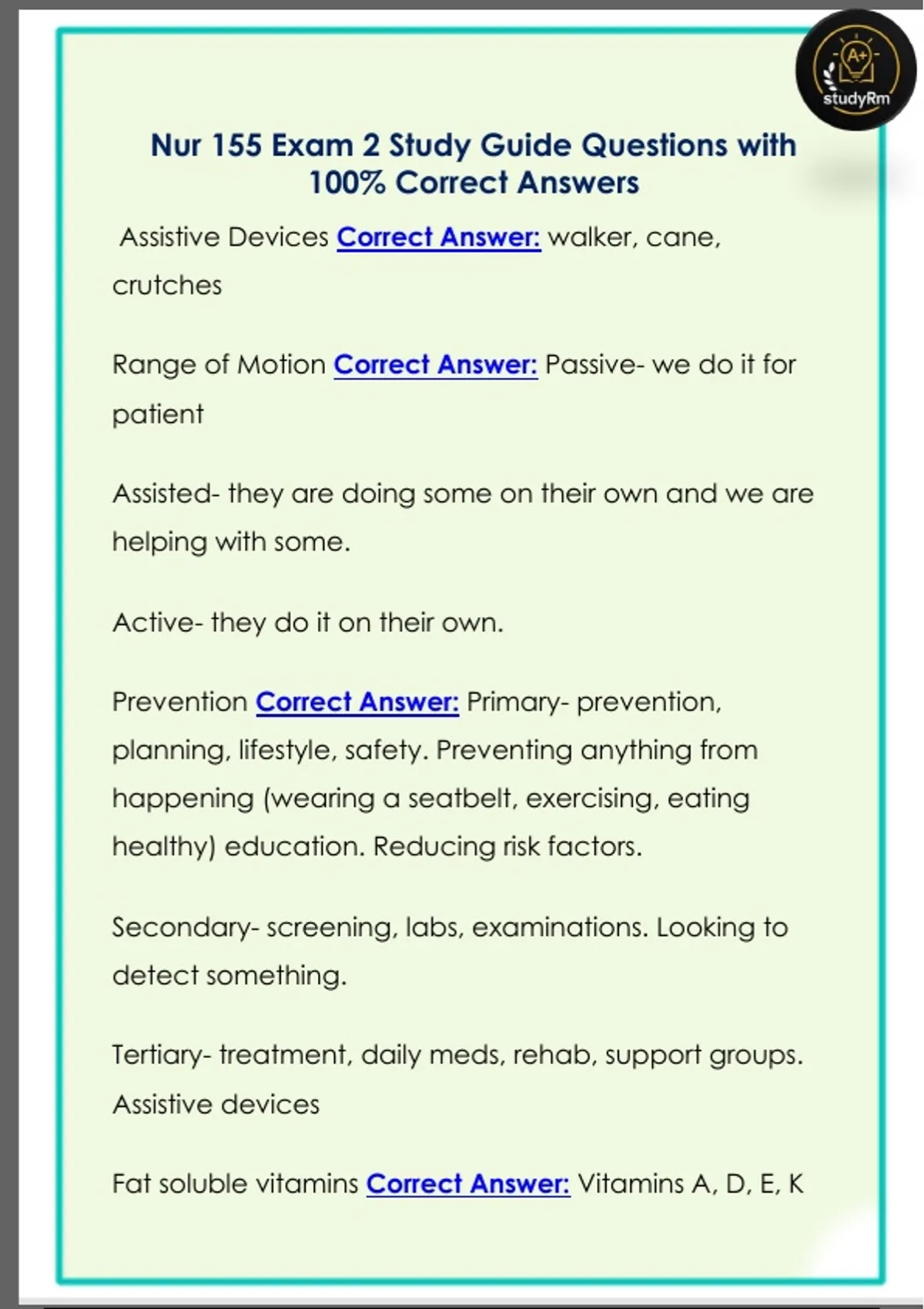 A+
studyRm

Nur 155 Exam 2 Study Guide Questions with 100% Correct Answers

Assistive Devices Correct Answer: walker, cane, crutches

Range of Motion Correct Answer: Passive- we do it for patient

Assisted- they are doing some on their own and we are helping with some.

Active- they do it on their own.

Prevention Correct Answer: Primary- prevention, planning, lifestyle, safety. Preventing anything from happening (wearing a seatbelt, exercising, eating healthy) education. Reducing risk factors.

Secondary- screening, labs, examinations. Looking to detect something.

Tertiary- treatment, daily meds, rehab, support groups. Assistive devices

Fat soluble vitamins Correct Answer: Vitamins A, D, E, K